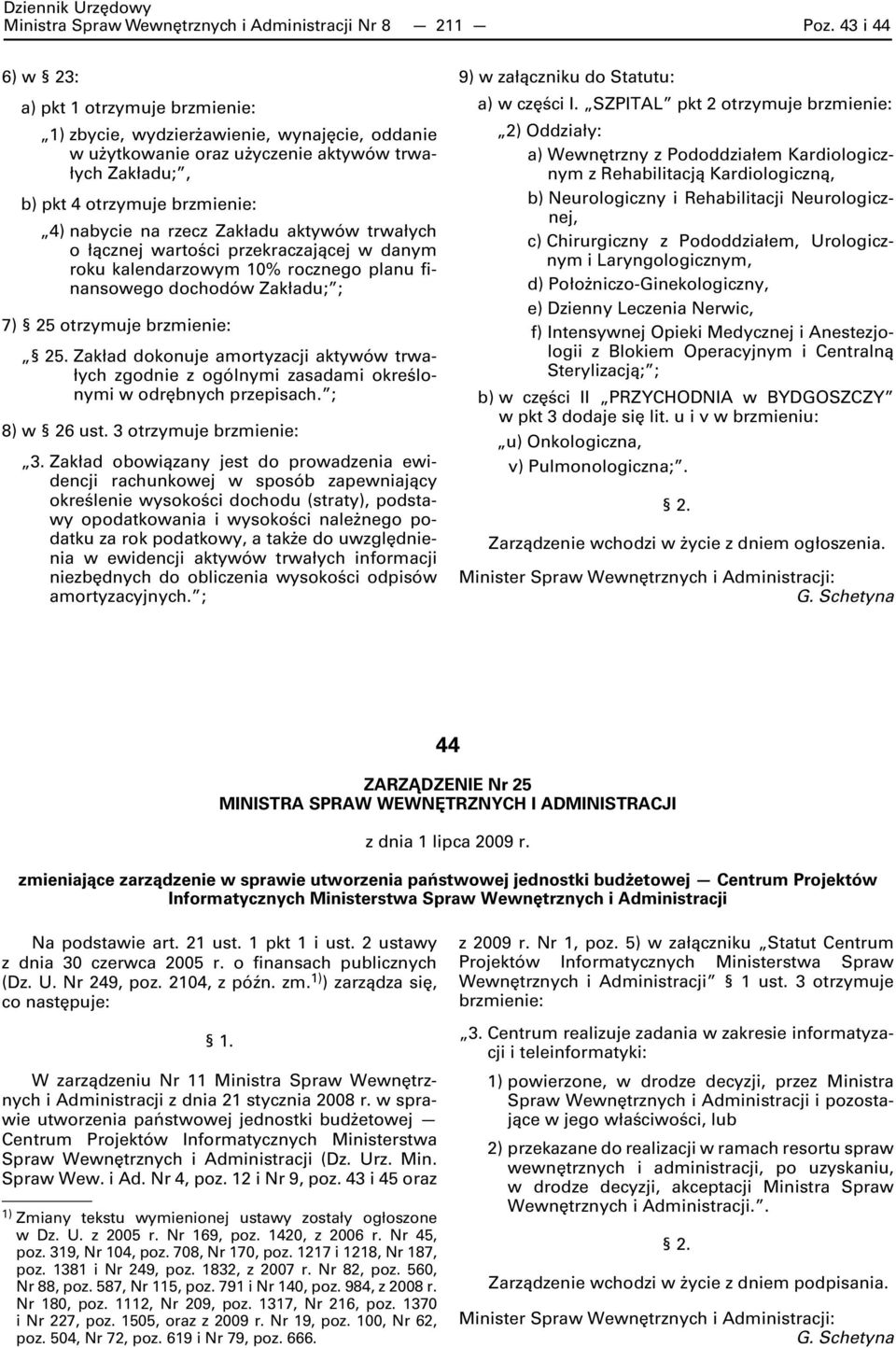 Dziennik Urzędowy
Ministra Spraw Wewnętrznych i Administracji Nr 8 — 211 — Poz. 43 i 44

6) w § 23:

a) pkt 1 otrzymuje brzmienie:

„1) zbycie, wydzierżawienie, wynajęcie, oddanie w użytkowanie oraz użyczenie aktywów trwałych Zakładu;”,

b) pkt 4 otrzymuje brzmienie:

„4) nabycie na rzecz Zakładu aktywów trwałych o łącznej wartości przekraczającej w danym roku kalendarzowym 10% rocznego planu finansowego dochodów Zakładu;”;

7) § 25 otrzymuje brzmienie:

„§ 25. Zakład dokonuje amortyzacji aktywów trwałych zgodnie z ogólnymi zasadami określonymi w odrębnych przepisach.”;

8) w § 26 ust. 3 otrzymuje brzmienie:

„3. Zakład obowiązany jest do prowadzenia ewidencji rachunkowej w sposób zapewniający określenie wysokości dochodu (straty), podstawy opodatkowania i wysokości należnego podatku za rok podatkowy, a także do uwzględnienia w ewidencji aktywów trwałych informacji niezbędnych do obliczenia wysokości odpisów amortyzacyjnych.”;

9) w załączniku do Statutu:

a) w części I. „SZPITAL” pkt 2 otrzymuje brzmienie:

„2) Oddziały:

a) Wewnętrzny z Pododdziałem Kardiologicznym z Rehabilitacją Kardiologiczną,

b) Neurologiczny i Rehabilitacji Neurologicznej,

c) Chirurgiczny z Pododdziałem, Urologicznym i Laryngologicznym,

d) Położniczo-Ginekologiczny,

e) Dzienny Leczenia Nerwic,

f) Intensywnej Opieki Medycznej i Anestezjologii z Blokiem Operacyjnym i Centralną Sterylizacją;”;

b) w części II „PRZYCHODNIA w BYDGOSZCZY” w pkt 3 dodaje się lit. u i v w brzmieniu:

„u) Onkologiczna,

v) Pulmonologiczna;”.

§ 2.

Zarządzenie wchodzi w życie z dniem ogłoszenia.

Minister Spraw Wewnętrznych i Administracji: G. Schetyna

44

ZARZĄDZENIE Nr 25
MINISTRA SPRAW WEWNĘTRZNYCH I ADMINISTRACJI

z dnia 1 lipca 2009 r.

zmieniające zarządzenie w sprawie utworzenia państwowej jednostki budżetowej — Centrum Projektów Informatycznych Ministerstwa Spraw Wewnętrznych i Administracji

Na podstawie art. 21 ust. 1 pkt 1 i ust. 2 ustawy z dnia 30 czerwca 2005 r. o finansach publicznych (Dz. U. Nr 249, poz. 2104, z późn. zm.$^{1)}$) zarządza się, co następuje:

§ 1.

W zarządzeniu Nr 11 Ministra Spraw Wewnętrznych i Administracji z dnia 21 stycznia 2008 r. w sprawie utworzenia państwowej jednostki budżetowej — Centrum Projektów Informatycznych Ministerstwa Spraw Wewnętrznych i Administracji (Dz. Urz. Min. Spraw Wew. i Ad. Nr 4, poz. 12 i Nr 9, poz. 43 i 45 oraz

$^{1)}$ Zmiany tekstu wymienionej ustawy zostały ogłoszone w Dz. U. z 2005 r. Nr 169, poz. 1420, z 2006 r. Nr 45, poz. 319, Nr 104, poz. 708, Nr 170, poz. 1217 i 1218, Nr 187, poz. 1381 i Nr 249, poz. 1832, z 2007 r. Nr 82, poz. 560, Nr 88, poz. 587, Nr 115, poz. 791 i Nr 140, poz. 984, z 2008 r. Nr 180, poz. 1112, Nr 209, poz. 1317, Nr 216, poz. 1370 i Nr 227, poz. 1505, oraz z 2009 r. Nr 19, poz. 100, Nr 62, poz. 504, Nr 72, poz. 619 i Nr 79, poz. 666.

z 2009 r. Nr 1, poz. 5) w załączniku „Statut Centrum Projektów Informatycznych Ministerstwa Spraw Wewnętrznych i Administracji” § 1 ust. 3 otrzymuje brzmienie:

„3. Centrum realizuje zadania w zakresie informatyzacji i teleinformatyki:

1) powierzone, w drodze decyzji, przez Ministra Spraw Wewnętrznych i Administracji i pozostające w jego właściwości, lub

2) przekazane do realizacji w ramach resortu spraw wewnętrznych i administracji, po uzyskaniu, w drodze decyzji, akceptacji Ministra Spraw Wewnętrznych i Administracji.”.

§ 2.

Zarządzenie wchodzi w życie z dniem podpisania.

Minister Spraw Wewnętrznych i Administracji: G. Schetyna